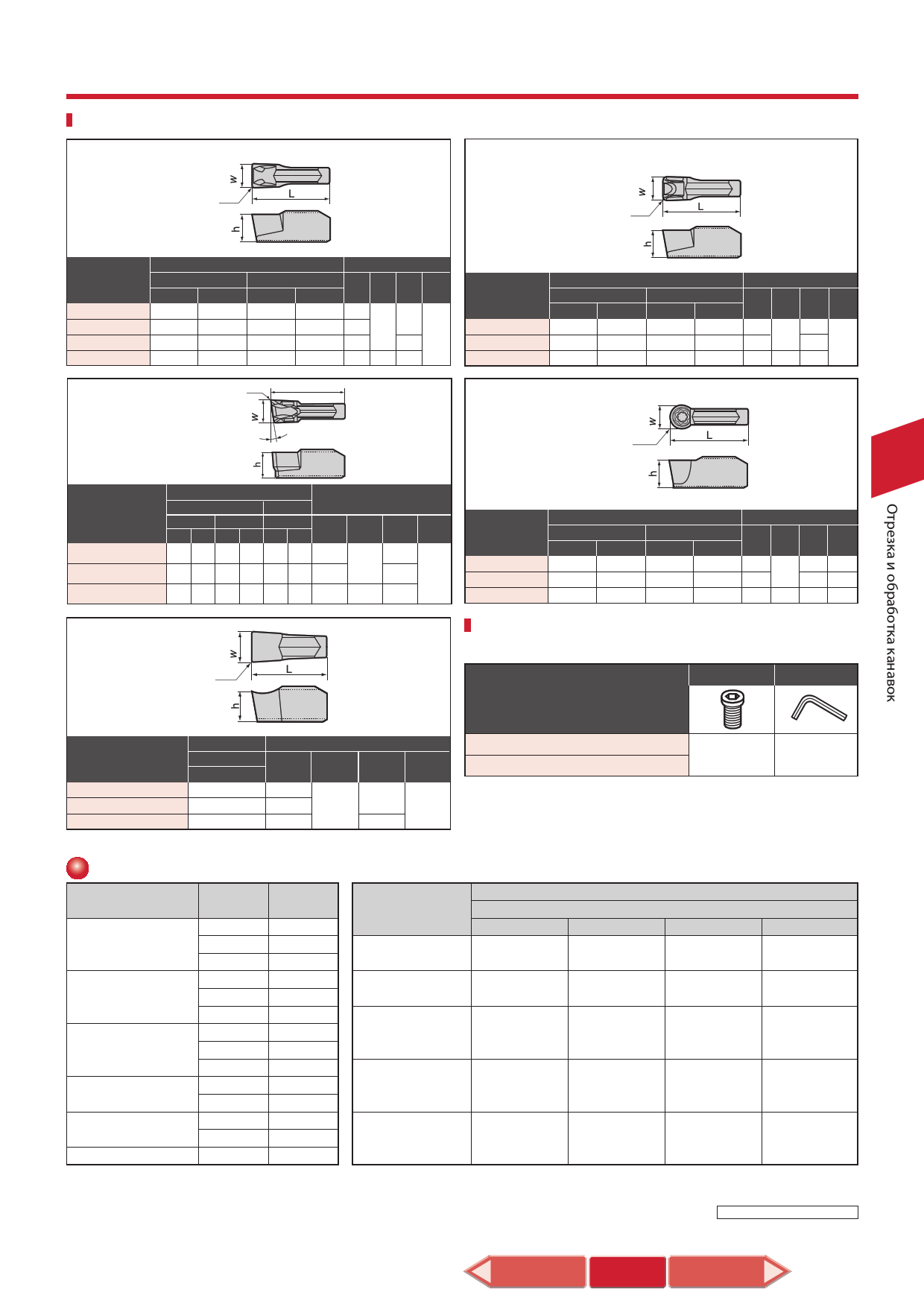 w
L
h

w
L
h

w
h

w
L
h

w
L
h

Отрезка и обработка канавок